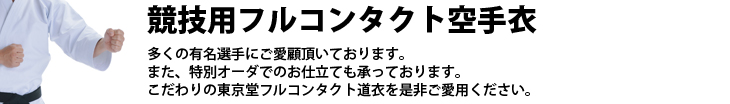 競技用フルコンタクト空手衣

多くの有名選手にご愛顧頂いております。
また、特別オーダでのお仕立ても承っております。
こだわりの東京堂フルコンタクト道衣を是非ご愛用ください。